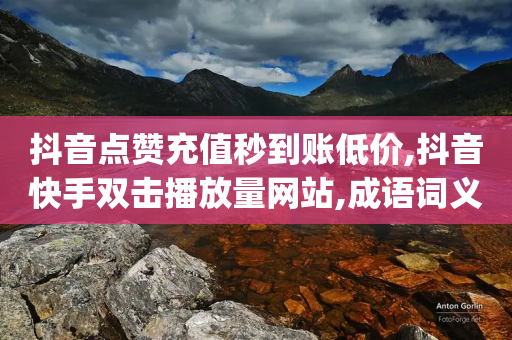 抖音点赞充值秒到账低价,抖音快手双击播放量网站,成语词义

Anton Gorlin
FotoForge.net